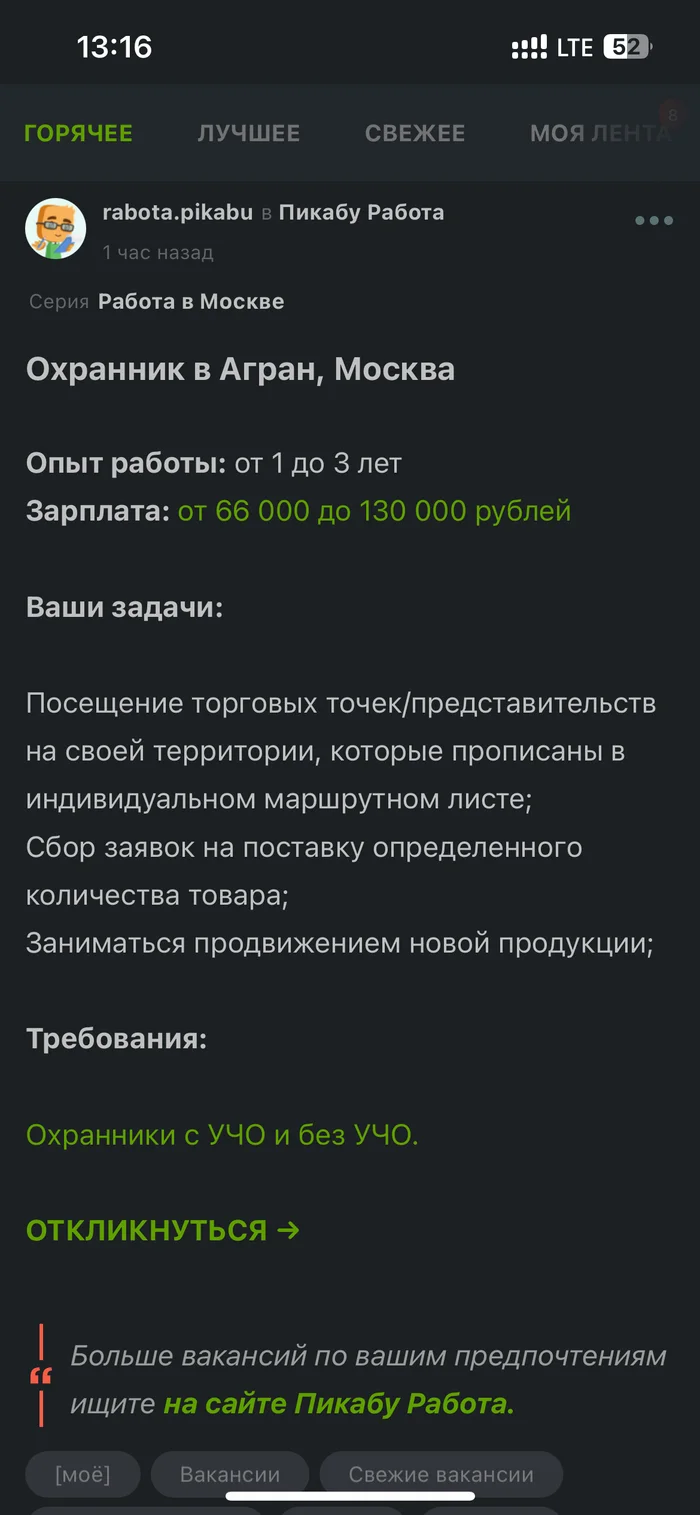 13:16 LTE 52

ГОРЯЧЕЕ ЛУЧШЕЕ СВЕЖЕЕ МОЯ ЛЕНТА 8

rabota.pikabu в Пикабу Работа
1 час назад

Серия Работа в Москве

Охранник в Агран, Москва

Опыт работы: от 1 до 3 лет
Зарплата: от 66 000 до 130 000 рублей

Ваши задачи:

Посещение торговых точек/представительств на своей территории, которые прописаны в индивидуальном маршрутном листе;
Сбор заявок на поставку определенного количества товара;
Заниматься продвижением новой продукции;

Требования:

Охранники с УЧО и без УЧО.

ОТКЛИКНУТЬСЯ →

Больше вакансий по вашим предпочтениям ищите на сайте Пикабу Работа.

[моё] Вакансии Свежие вакансии